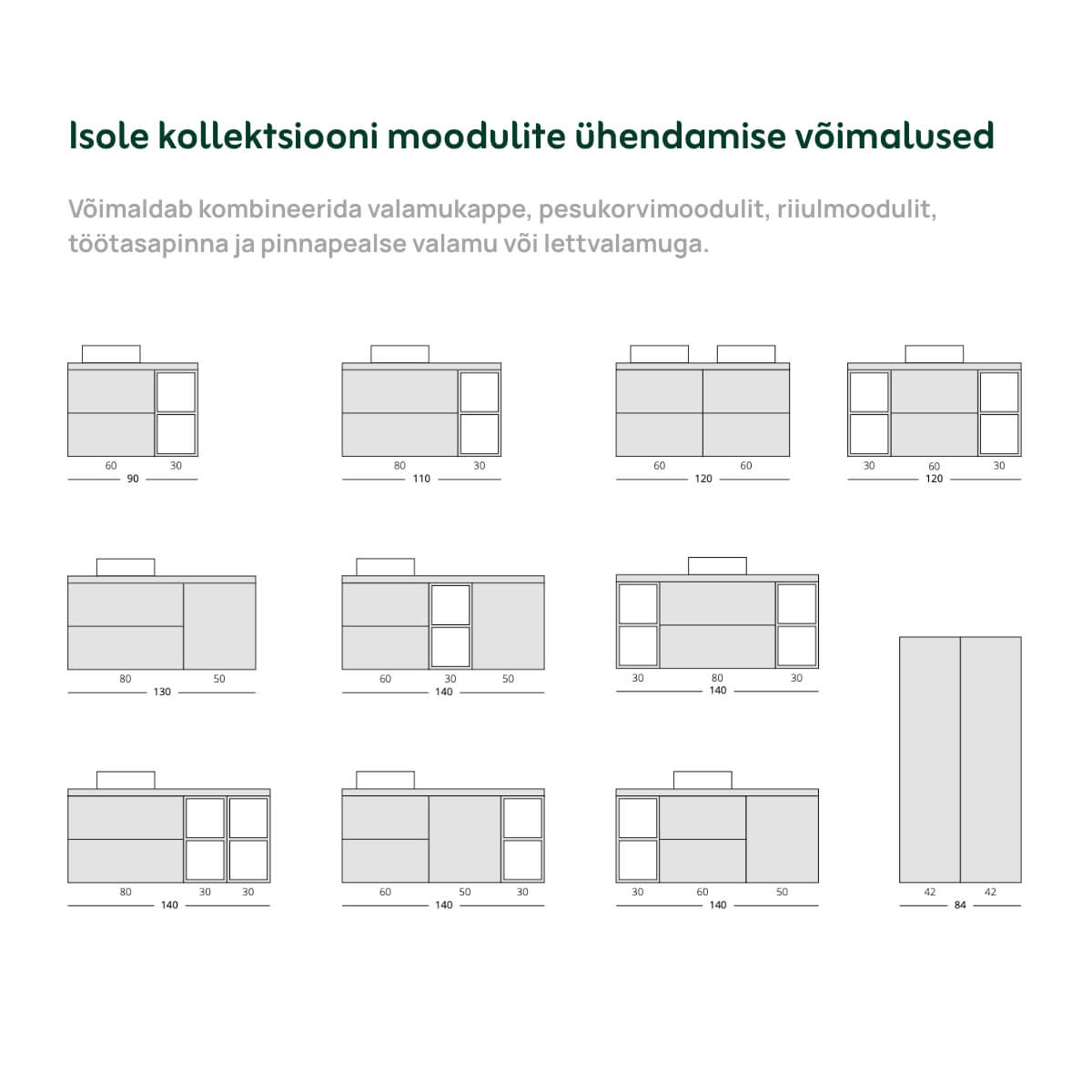 Isole kollektsiooni moodulite ühendamise võimalused

Võimaldab kombineerida valamukappe, pesukorvimoodulit, riiulmoodulit, töötasapinna ja pinnapealse valamu või lettvalamuga.

60 30
90

80 30
110

60 60
120

30 60 30
120

80 50
130

60 30 50
140

30 80 30
140

80 30 30
140

60 50 30
140

30 60 50
140

42 42
84